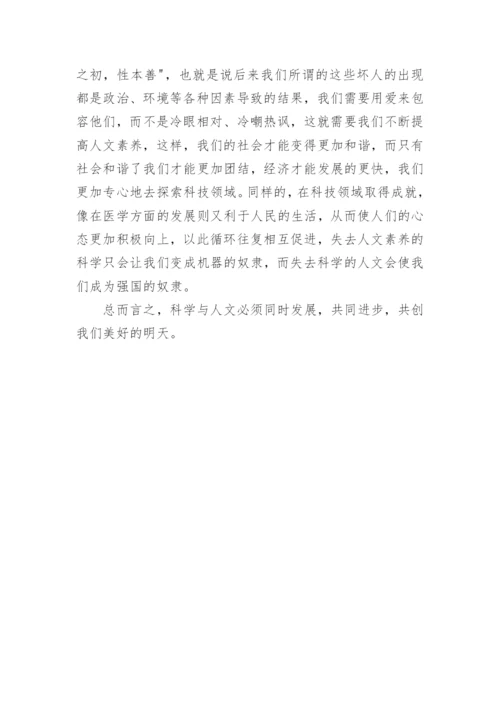 之初，性本善”，也就是说后来我们所谓的这些坏人的出现都是政治、环境等各种因素导致的结果，我们需要用爱来包容他们，而不是冷眼相对、冷嘲热讽，这就需要我们不断提高人文素养，这样，我们的社会才能变得更加和谐，而只有社会和谐了我们才能更加团结，经济才能发展的更快，我们更加专心地去探索科技领域。同样的，在科技领域取得成就，像在医学方面的发展则又利于人民的生活，从而使人们的心态更加积极向上，以此循环往复相互促进，失去人文素养的科学只会让我们变成机器的奴隶，而失去科学的人文会使我们成为强国的奴隶。

总而言之，科学与人文必须同时发展，共同进步，共创我们美好的明天。